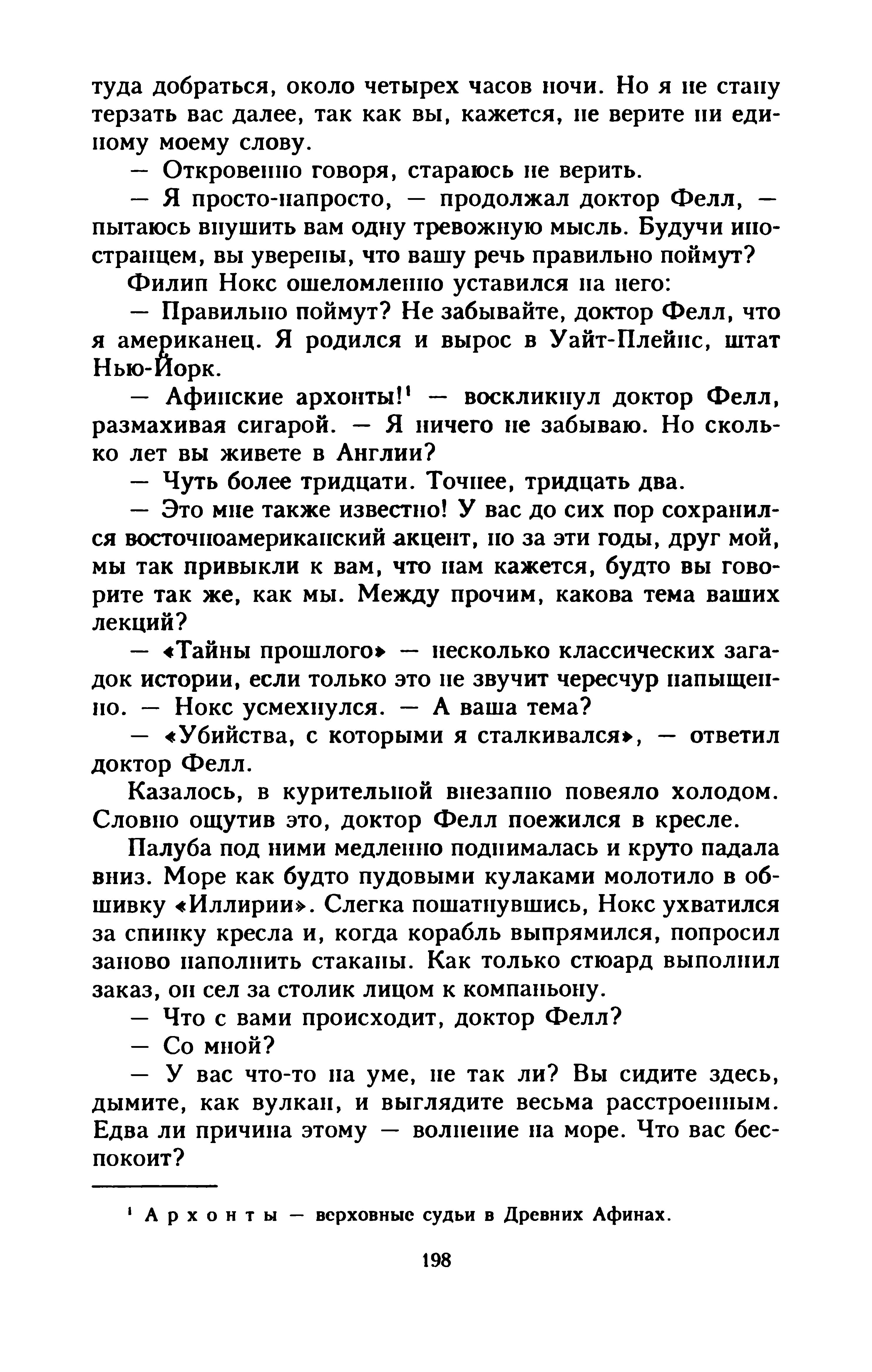 туда добраться, около четырех часов ночи. Но я не стану терзать вас далее, так как вы, кажется, не верите ни единому моему слову.

— Откровенно говоря, стараюсь не верить.

— Я просто-напросто, — продолжал доктор Фелл, — пытаюсь внушить вам одну тревожную мысль. Будучи иностранцем, вы уверены, что вашу речь правильно поймут?

Филип Нокс ошеломленно уставился на него:

— Правильно поймут? Не забывайте, доктор Фелл, что я американец. Я родился и вырос в Уайт-Плейнс, штат Нью-Йорк.

— Афинские архонты!$^1$ — воскликнул доктор Фелл, размахивая сигарой. — Я ничего не забываю. Но сколько лет вы живете в Англии?

— Чуть более тридцати. Точнее, тридцать два.

— Это мне также известно! У вас до сих пор сохранился восточноамериканский акцент, но за эти годы, друг мой, мы так привыкли к вам, что нам кажется, будто вы говорите так же, как мы. Между прочим, какова тема ваших лекций?

— «Тайны прошлого» — несколько классических загадок истории, если только это не звучит чересчур напыщенно. — Нокс усмехнулся. — А ваша тема?

— «Убийства, с которыми я сталкивался», — ответил доктор Фелл.

Казалось, в курительной внезапно повеяло холодом. Словно ощутив это, доктор Фелл поежился в кресле.

Палуба под ними медленно поднималась и круто падала вниз. Море как будто пудовыми кулаками молотило в обшивку «Иллирии». Слегка пошатнувшись, Нокс ухватился за спинку кресла и, когда корабль выпрямился, попросил заново наполнить стаканы. Как только стюард выполнил заказ, он сел за столик лицом к компаньону.

— Что с вами происходит, доктор Фелл?

— Со мной?

— У вас что-то на уме, не так ли? Вы сидите здесь, дымите, как вулкан, и выглядите весьма расстроенным. Едва ли причина этому — волнение на море. Что вас беспокоит?

$^1$ Архонты — верховные судьи в Древних Афинах.

198